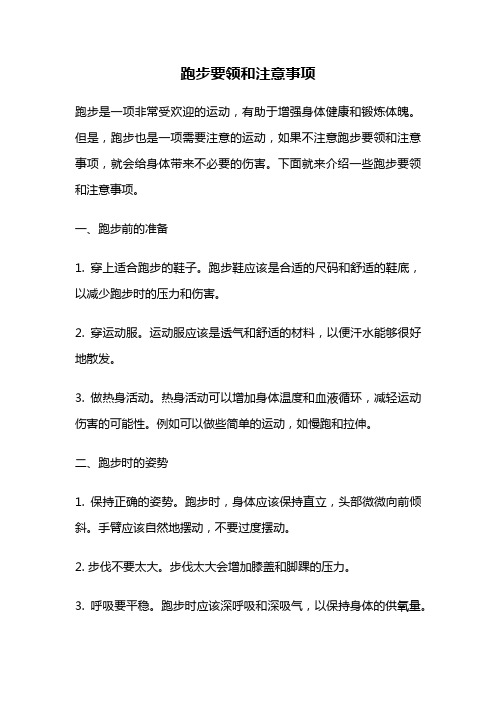 跑步要领和注意事项

跑步是一项非常受欢迎的运动，有助于增强身体健康和锻炼体魄。但是，跑步也是一项需要注意的运动，如果不注意跑步要领和注意事项，就会给身体带来不必要的伤害。下面就来介绍一些跑步要领和注意事项。

一、跑步前的准备

1. 穿上适合跑步的鞋子。跑步鞋应该是合适的尺码和舒适的鞋底，以减少跑步时的压力和伤害。

2. 穿运动服。运动服应该是透气和舒适的材料，以便汗水能够很好地散发。

3. 做热身活动。热身活动可以增加身体温度和血液循环，减轻运动伤害的可能性。例如可以做些简单的运动，如慢跑和拉伸。

二、跑步时的姿势

1. 保持正确的姿势。跑步时，身体应该保持直立，头部微微向前倾斜。手臂应该自然地摆动，不要过度摆动。

2. 步伐不要太大。步伐太大会增加膝盖和脚踝的压力。

3. 呼吸要平稳。跑步时应该深呼吸和深吸气，以保持身体的供氧量。